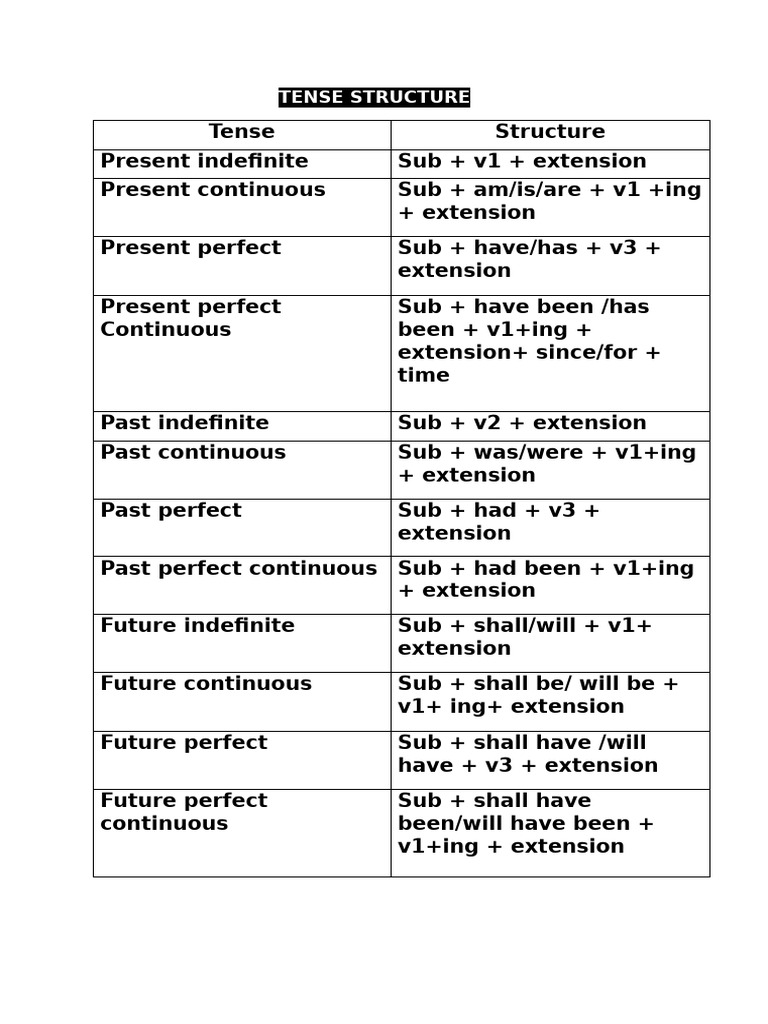 TENSE STRUCTURE

| Tense | Structure |
|---|---|
| Present indefinite | Sub + v1 + extension |
| Present continuous | Sub + am/is/are + v1 +ing + extension |
| Present perfect | Sub + have/has + v3 + extension |
| Present perfect Continuous | Sub + have been /has been + v1+ing + extension+ since/for + time |
| Past indefinite | Sub + v2 + extension |
| Past continuous | Sub + was/were + v1+ing + extension |
| Past perfect | Sub + had + v3 + extension |
| Past perfect continuous | Sub + had been + v1+ing + extension |
| Future indefinite | Sub + shall/will + v1+ extension |
| Future continuous | Sub + shall be/ will be + v1+ ing+ extension |
| Future perfect | Sub + shall have /will have + v3 + extension |
| Future perfect continuous | Sub + shall have been/will have been + v1+ing + extension |